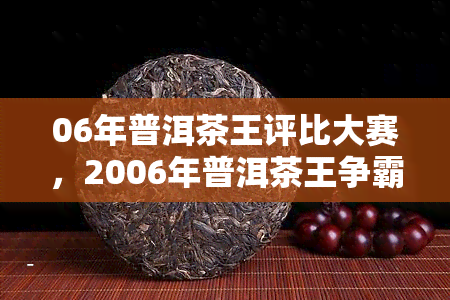 06年普洱茶王评比大赛，2006年普洱茶王争霸